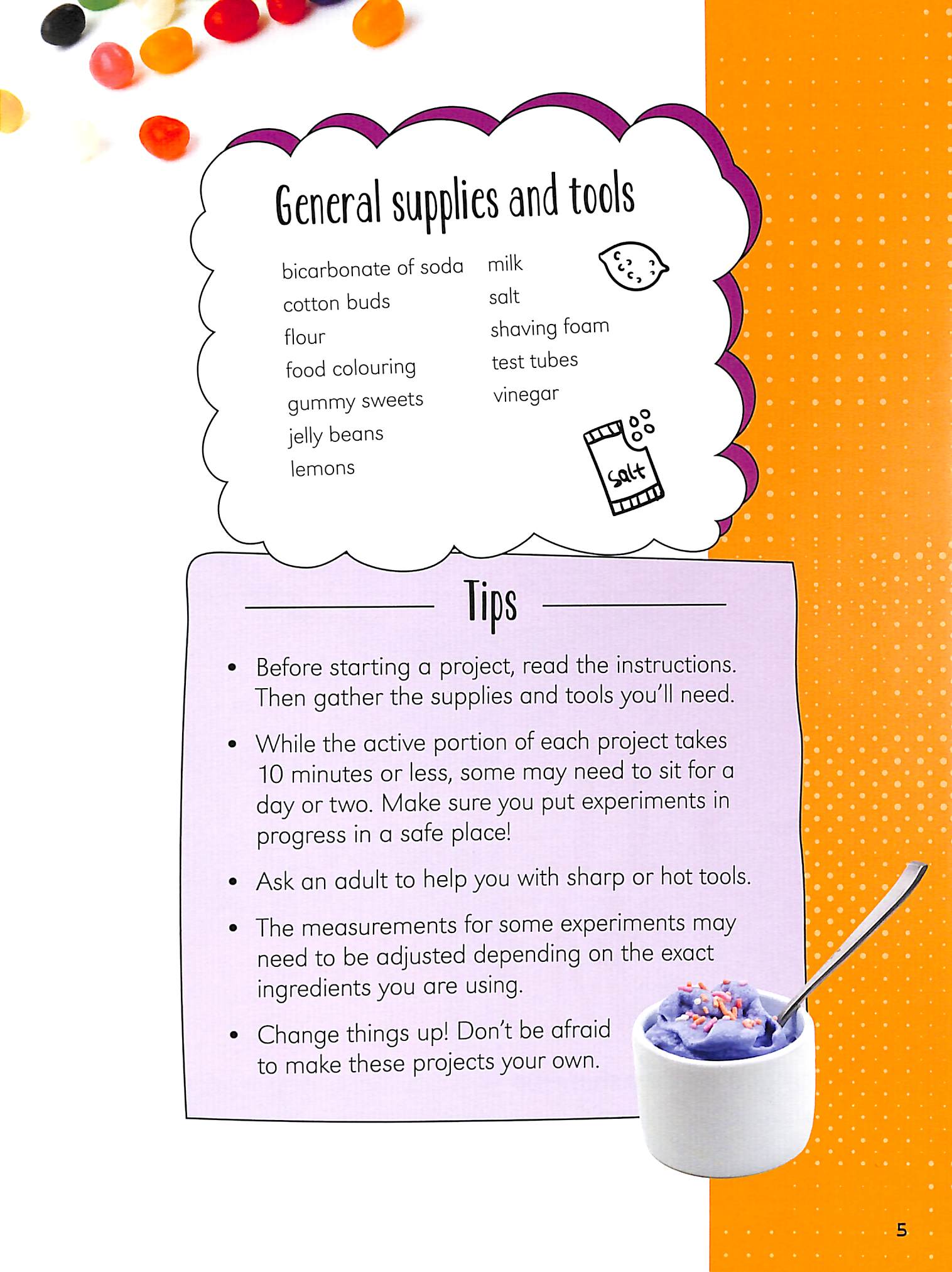 General supplies and tools

bicarbonate of soda
cotton buds
flour
food colouring
gummy sweets
jelly beans
lemons

milk
salt
shaving foam
test tubes
vinegar

salt

Tips

• Before starting a project, read the instructions. Then gather the supplies and tools you'll need.

• While the active portion of each project takes 10 minutes or less, some may need to sit for a day or two. Make sure you put experiments in progress in a safe place!

• Ask an adult to help you with sharp or hot tools.

• The measurements for some experiments may need to be adjusted depending on the exact ingredients you are using.

• Change things up! Don't be afraid to make these projects your own.

5